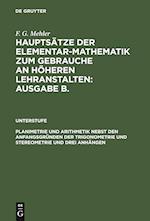 DE GRUYTER

F. G. Mehler

HAUPTSÄTZE DER ELEMENTAR-MATHEMATIK ZUM GEBRAUCHE AN HÖHEREN LEHRANSTALTEN: AUSGABE B.

UNTERSTUFE

PLANIMETRIE UND ARITHMETIK NEBST DEN ANFANGSGRÜNDEN DER TRIGONOMETRIE UND STEREOMETRIE UND DREI ANHÄNGEN

DE G